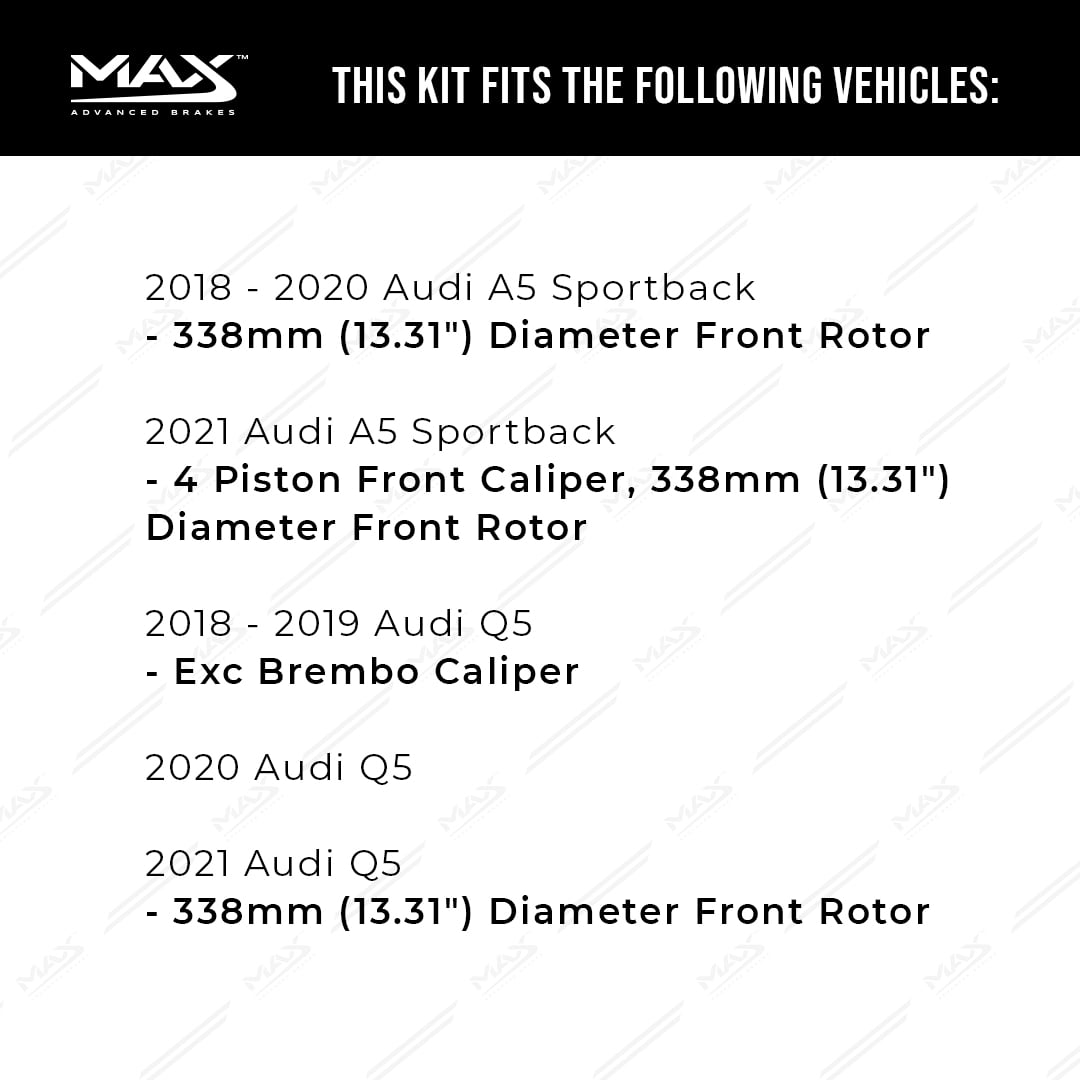 MAX™
ADVANCED BRAKES

THIS KIT FITS THE FOLLOWING VEHICLES:

2018 - 2020 Audi A5 Sportback
- 338mm (13.31") Diameter Front Rotor

2021 Audi A5 Sportback
- 4 Piston Front Caliper, 338mm (13.31") Diameter Front Rotor

2018 - 2019 Audi Q5
- Exc Brembo Caliper

2020 Audi Q5

2021 Audi Q5
- 338mm (13.31") Diameter Front Rotor

MAX